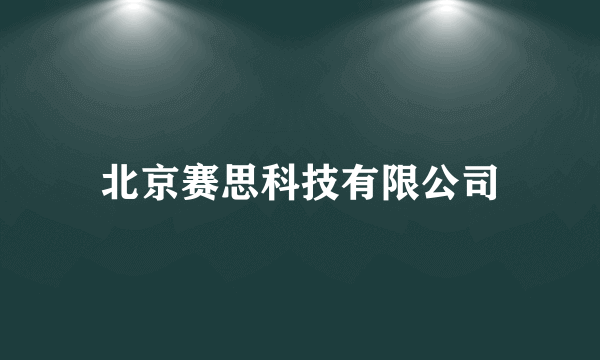 北京赛思科技有限公司